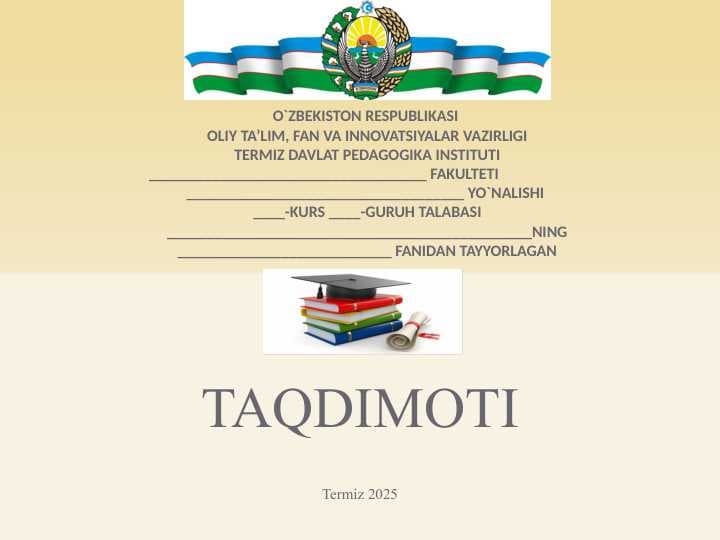 O`ZBEKISTON RESPUBLIKASI
OLIY TA'LIM, FAN VA INNOVATSIYALAR VAZIRLIGI
TERMIZ DAVLAT PEDAGOGIKA INSTITUTI
____________________________________ FAKULTETI
____________________________________ YO`NALISHI
____-KURS ____-GURUH TALABASI
_______________________________________________NING
____________________________ FANIDAN TAYYORLAGAN

TAQDIMOTI

Termiz 2025